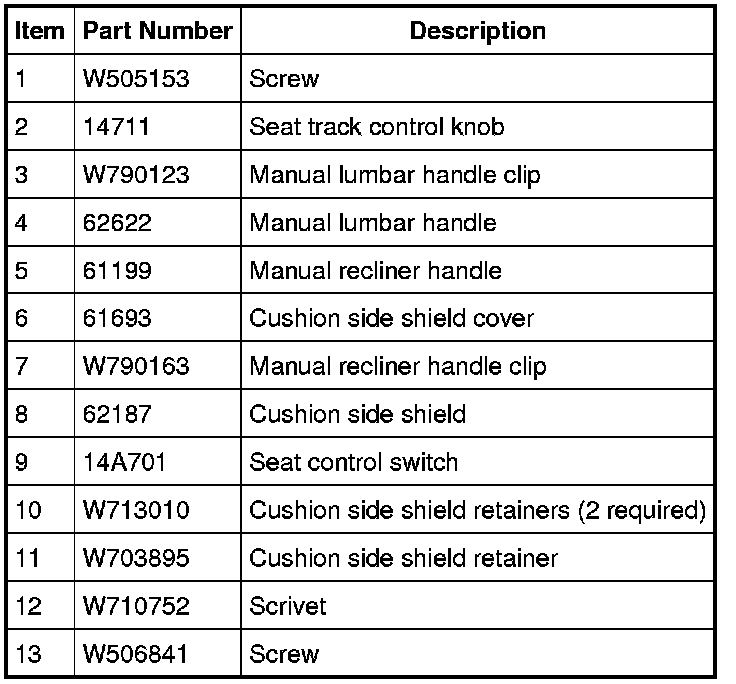 | Item | Part Number | Description |
|---|---|---|
| 1 | W505153 | Screw |
| 2 | 14711 | Seat track control knob |
| 3 | W790123 | Manual lumbar handle clip |
| 4 | 62622 | Manual lumbar handle |
| 5 | 61199 | Manual recliner handle |
| 6 | 61693 | Cushion side shield cover |
| 7 | W790163 | Manual recliner handle clip |
| 8 | 62187 | Cushion side shield |
| 9 | 14A701 | Seat control switch |
| 10 | W713010 | Cushion side shield retainers (2 required) |
| 11 | W703895 | Cushion side shield retainer |
| 12 | W710752 | Scrivet |
| 13 | W506841 | Screw |